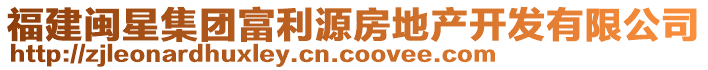 福建闽星集团富利源房地产开发有限公司
http://zjleonardhuxley.cn.coovee.com